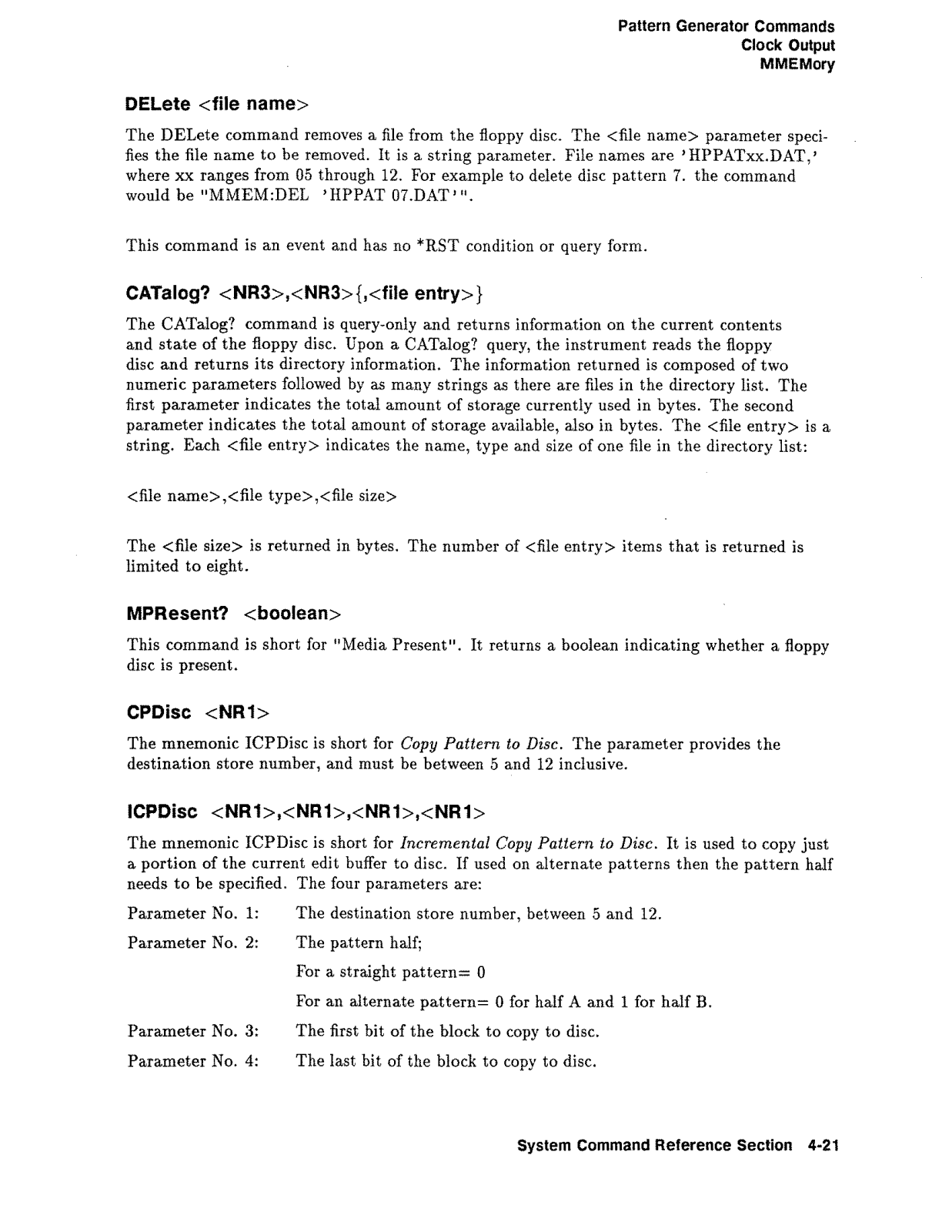 Pattern Generator Commands
Clock Output
MMEMory

DELete <file name>

The DELete command removes a file from the floppy disc. The <file name> parameter specifies the file name to be removed. It is a string parameter. File names are 'HPPATxx.DAT,' where xx ranges from 05 through 12. For example to delete disc pattern 7. the command would be "MMEM:DEL 'HPPAT 07.DAT'".

This command is an event and has no *RST condition or query form.

CATalog? <NR3>,<NR3>{,<file entry>}

The CATalog? command is query-only and returns information on the current contents and state of the floppy disc. Upon a CATalog? query, the instrument reads the floppy disc and returns its directory information. The information returned is composed of two numeric parameters followed by as many strings as there are files in the directory list. The first parameter indicates the total amount of storage currently used in bytes. The second parameter indicates the total amount of storage available, also in bytes. The <file entry> is a string. Each <file entry> indicates the name, type and size of one file in the directory list:

<file name>,<file type>,<file size>

The <file size> is returned in bytes. The number of <file entry> items that is returned is limited to eight.

MPResent? <boolean>

This command is short for "Media Present". It returns a boolean indicating whether a floppy disc is present.

CPDisc <NR1>

The mnemonic ICPDisc is short for Copy Pattern to Disc. The parameter provides the destination store number, and must be between 5 and 12 inclusive.

ICPDisc <NR1>,<NR1>,<NR1>,<NR1>

The mnemonic ICPDisc is short for Incremental Copy Pattern to Disc. It is used to copy just a portion of the current edit buffer to disc. If used on alternate patterns then the pattern half needs to be specified. The four parameters are:

Parameter No. 1: The destination store number, between 5 and 12.

Parameter No. 2: The pattern half;

For a straight pattern= 0

For an alternate pattern= 0 for half A and 1 for half B.

Parameter No. 3: The first bit of the block to copy to disc.

Parameter No. 4: The last bit of the block to copy to disc.

System Command Reference Section 4-21